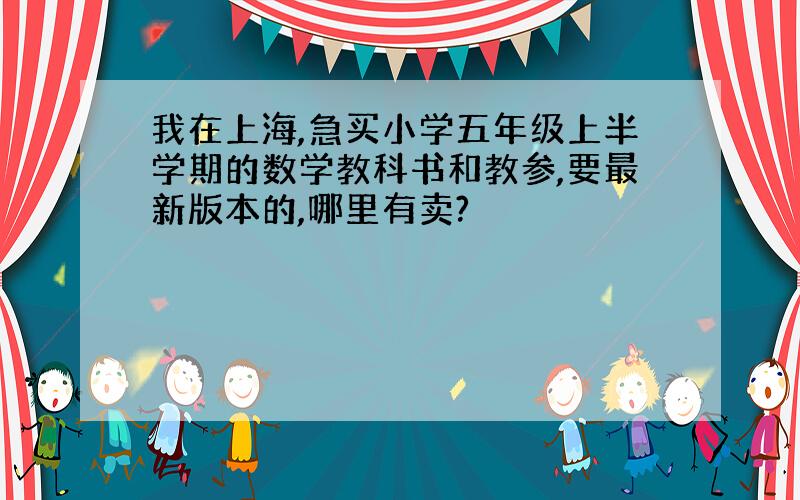 我在上海,急买小学五年级上半学期的数学教科书和教参,要最新版本的,哪里有卖?